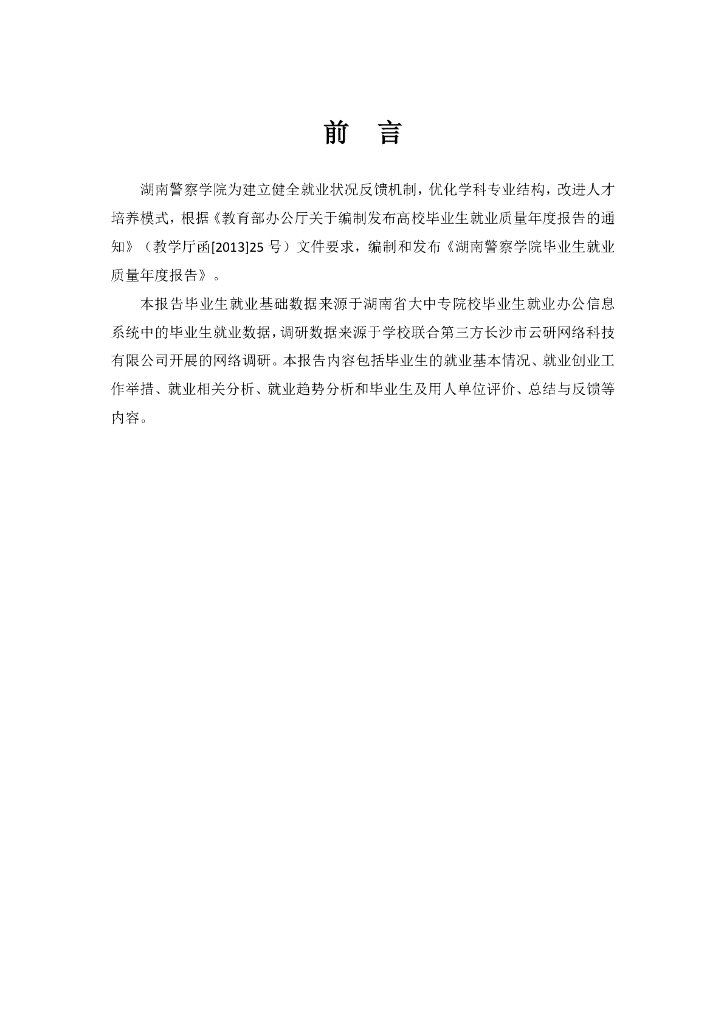 前 言

湖南警察学院为建立健全就业状况反馈机制，优化学科专业结构，改进人才培养模式，根据《教育部办公厅关于编制发布高校毕业生就业质量年度报告的通知》（教学厅函[2013]25号）文件要求，编制和发布《湖南警察学院毕业生就业质量年度报告》。

本报告毕业生就业基础数据来源于湖南省大中专院校毕业生就业办公信息系统中的毕业生就业数据，调研数据来源于学校联合第三方长沙市云研网络科技有限公司开展的网络调研。本报告内容包括毕业生的就业基本情况、就业创业工作举措、就业相关分析、就业趋势分析和毕业生及用人单位评价、总结与反馈等内容。